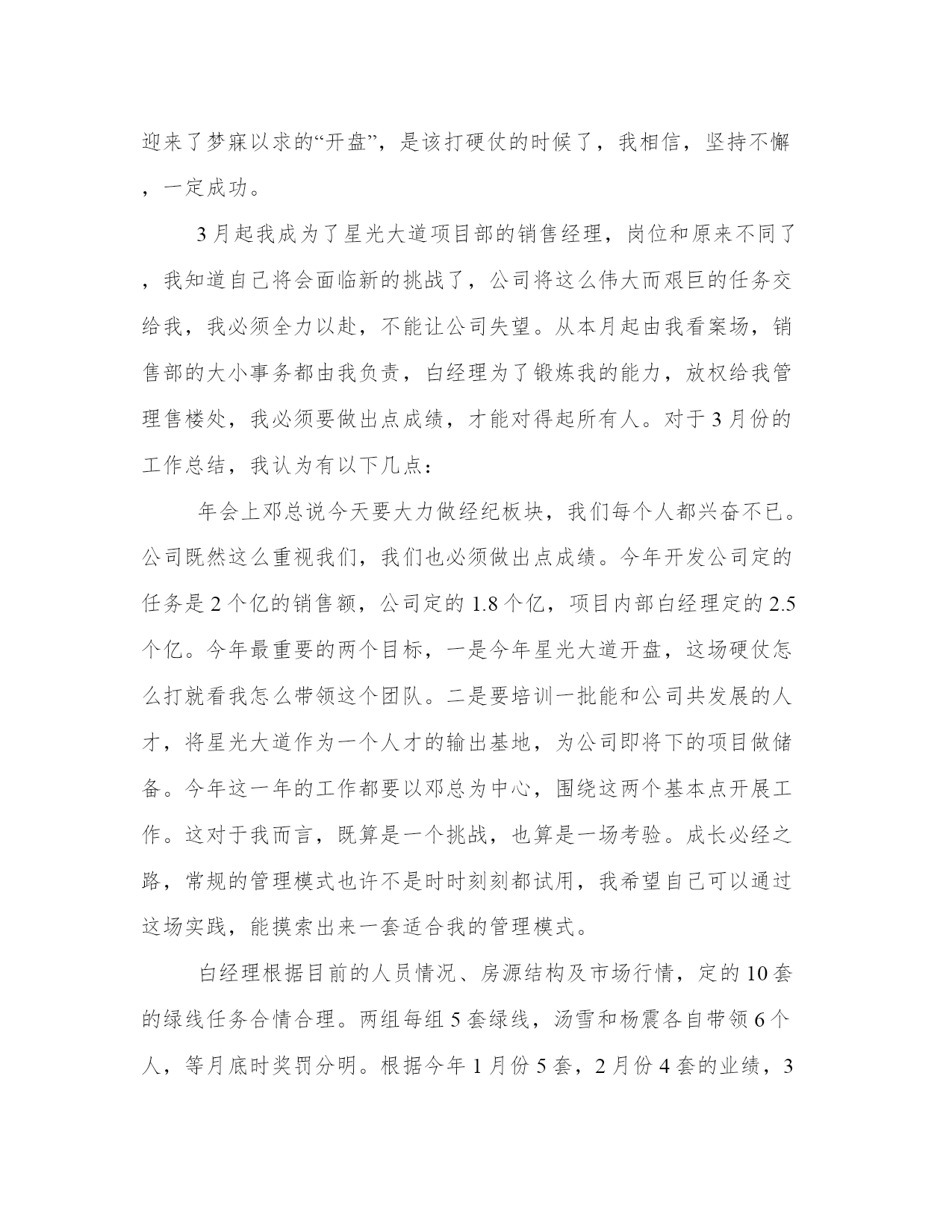 迎来了梦寐以求的“开盘”，是该打硬仗的时候了，我相信，坚持不懈，一定成功。

3月起我成为了星光大道项目部的销售经理，岗位和原来不同了，我知道自己将会面临新的挑战了，公司将这么伟大而艰巨的任务交给我，我必须全力以赴，不能让公司失望。从本月起由我看案场，销售部的大小事务都由我负责，白经理为了锻炼我的能力，放权给我管理售楼处，我必须要做出点成绩，才能对得起所有人。对于3月份的工作总结，我认为有以下几点：

年会上邓总说今天要大力做经纪板块，我们每个人都兴奋不已。公司既然这么重视我们，我们也必须做出点成绩。今年开发公司定的任务是2个亿的销售额，公司定的1.8个亿，项目内部白经理定的2.5个亿。今年最重要的两个目标，一是今年星光大道开盘，这场硬仗怎么打就看我怎么带领这个团队。二是要培训一批能和公司共发展的人才，将星光大道作为一个人才的输出基地，为公司即将下的项目做储备。今年这一年的工作都要以邓总为中心，围绕这两个基本点开展工作。这对于我而言，既算是一个挑战，也算是一场考验。成长必经之路，常规的管理模式也许不是时时刻刻都试用，我希望自己可以通过这场实践，能摸索出来一套适合我的管理模式。

白经理根据目前的人员情况、房源结构及市场行情，定的10套的绿线任务合情合理。两组每组5套绿线，汤雪和杨震各自带领6个人，等月底时奖罚分明。根据今年1月份5套，2月份4套的业绩，3